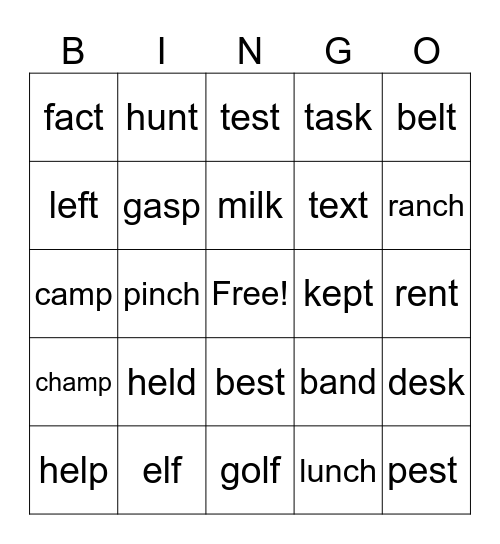 | B | I | N | G | O |
|---|---|---|---|---|
| fact | hunt | test | task | belt |
| left | gasp | milk | text | ranch |
| camp | pinch | Free! | kept | rent |
| champ | held | best | band | desk |
| help | elf | golf | lunch | pest |